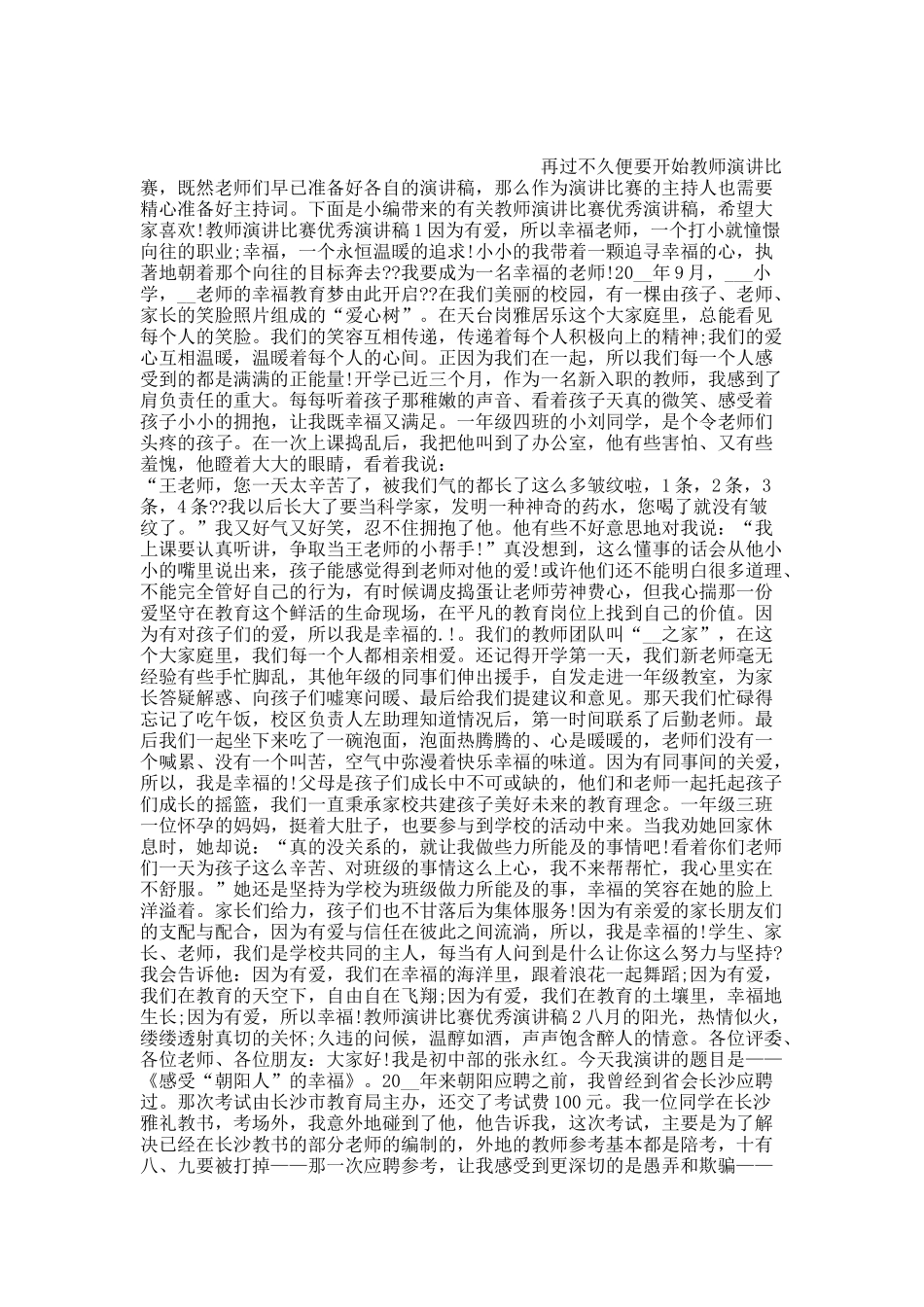 再过不久便要开始教师演讲比赛，既然老师们早已准备好各自的演讲稿，那么作为演讲比赛的主持人也需要精心准备好主持词。下面是小编带来的有关教师演讲比赛优秀演讲稿，希望大家喜欢!教师演讲比赛优秀演讲稿1因为有爱，所以幸福老师，一个打小就憧憬向往的职业;幸福，一个永恒温暖的追求!小小的我带着一颗追寻幸福的心，执著地朝着那个向往的目标奔去??我要成为一名幸福的老师!20__年9月，___小学，__老师的幸福教育梦由此开启??在我们美丽的校园，有一棵由孩子、老师、家长的笑脸照片组成的“爱心树”。在天台岗雅居乐这个大家庭里，总能看见每个人的笑脸。我们的笑容互相传递，传递着每个人积极向上的精神;我们的爱心互相温暖，温暖着每个人的心间。正因为我们在一起，所以我们每一个人感受到的都是满满的正能量!开学已近三个月，作为一名新入职的教师，我感到了肩负责任的重大。每每听着孩子那稚嫩的声音、看着孩子天真的微笑、感受着孩子小小的拥抱，让我既幸福又满足。一年级四班的小刘同学，是个令老师们头疼的孩子。在一次上课捣乱后，我把他叫到了办公室，他有些害怕、又有些羞愧，他瞪着大大的眼睛，看着我说：
“王老师，您一天太辛苦了，被我们气的都长了这么多皱纹啦，1条，2条，3条，4条??我以后长大了要当科学家，发明一种神奇的药水，您喝了就没有皱纹了。”我又好气又好笑，忍不住拥抱了他。他有些不好意思地对我说：“我上课要认真听讲，争取当王老师的小帮手!”真没想到，这么懂事的话会从他小小的嘴里说出来，孩子能感觉得到老师对他的爱!或许他们还不能明白很多道理、不能完全管好自己的行为，有时候调皮捣蛋让老师劳神费心，但我心揣那一份爱坚守在教育这个鲜活的生命现场，在平凡的教育岗位上找到自己的价值。因为有对孩子们的爱，所以我是幸福的.!。我们的教师团队叫“__之家”，在这个大家庭里，我们每一个人都相亲相爱。还记得开学第一天，我们新老师毫无经验有些手忙脚乱，其他年级的同事们伸出援手，自发走进一年级教室，为家长答疑解惑、向孩子们嘘寒问暖、最后给我们提建议和意见。那天我们忙碌得忘记了吃午饭，校区负责人左助理知道情况后，第一时间联系了后勤老师。最后我们一起坐下来吃了一碗泡面，泡面热腾腾的、心是暖暖的，老师们没有一个喊累、没有一个叫苦，空气中弥漫着快乐幸福的味道。因为有同事间的关爱，所以，我是幸福的!父母是孩子们成长中不可或缺的，他们和老师一起托起孩子们成长的摇篮，我们一直秉承家校共建孩子美好未来的教育理念。一年级三班一位怀孕的妈妈，挺着大肚子，也要参与到学校的活动中来。当我劝她回家休息时，她却说：“真的没关系的，就让我做些力所能及的事情吧!看着你们老师们一天为孩子这么辛苦、对班级的事情这么上心，我不来帮帮忙，我心里实在不舒服。”她还是坚持为学校为班级做力所能及的事，幸福的笑容在她的脸上洋溢着。家长们给力，孩子们也不甘落后为集体服务!因为有亲爱的家长朋友们的支配与配合，因为有爱与信任在彼此之间流淌，所以，我是幸福的!学生、家长、老师，我们是学校共同的主人，每当有人问到是什么让你这么努力与坚持?我会告诉他：因为有爱，我们在幸福的海洋里，跟着浪花一起舞蹈;因为有爱，我们在教育的天空下，自由自在飞翔;因为有爱，我们在教育的土壤里，幸福地生长;因为有爱，所以幸福!教师演讲比赛优秀演讲稿2八月的阳光，热情似火，缕缕透射真切的关怀;久违的问候，温醇如酒，声声饱含醉人的情意。各位评委、各位老师、各位朋友：大家好!我是初中部的张永红。今天我演讲的题目是——《感受“朝阳人”的幸福》。20__年来朝阳应聘之前，我曾经到省会长沙应聘过。那次考试由长沙市教育局主办，还交了考试费100元。我一位同学在长沙雅礼教书，考场外，我意外地碰到了他，他告诉我，这次考试，主要是为了解决已经在长沙教书的部分老师的编制的，外地的教师参考基本都是陪考，十有八、九要被打掉——那一次应聘参考，让我感受到更深切的是愚弄和欺骗——